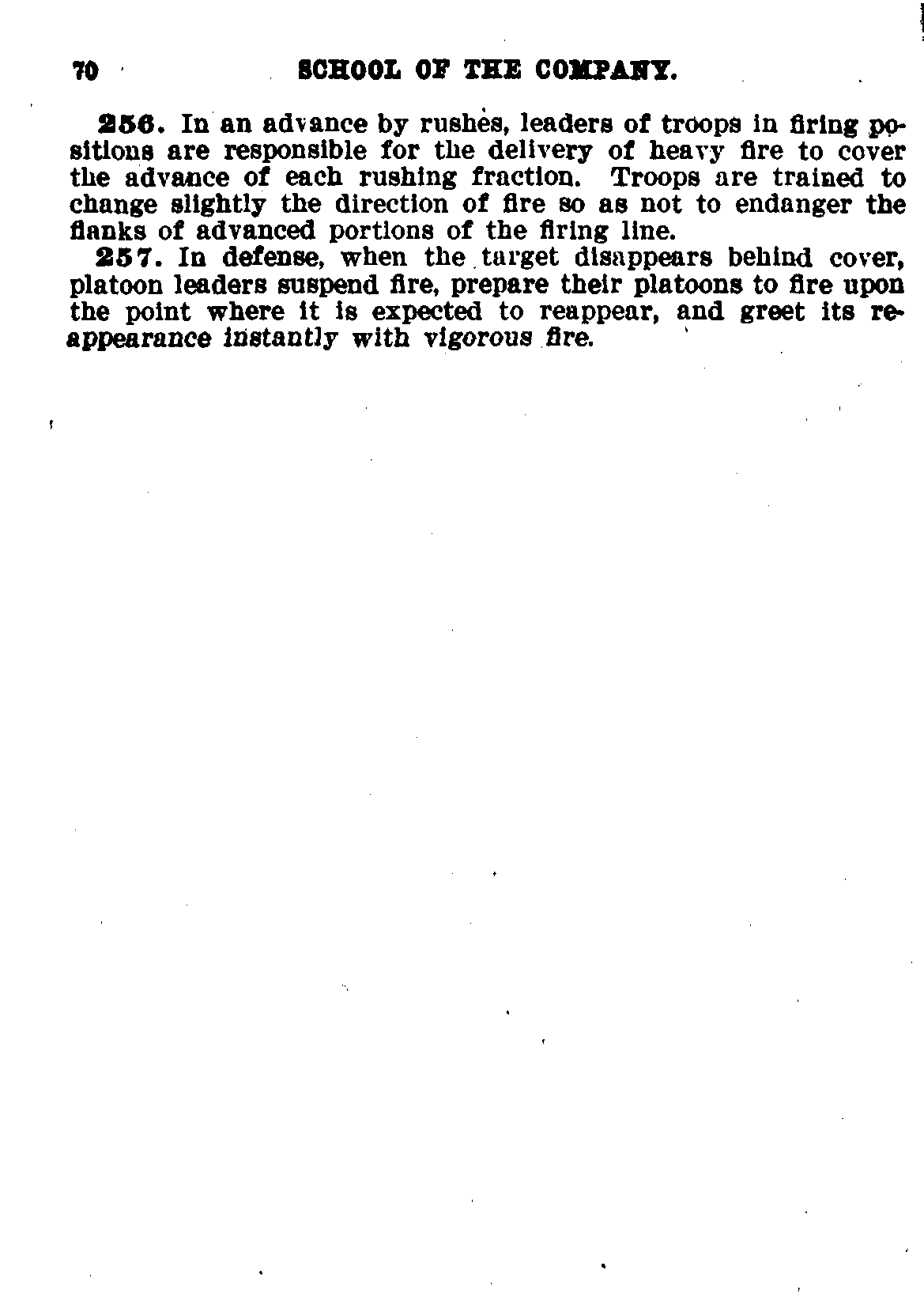 70 SCHOOL OF THE COMPANY.

256. In an advance by rushes, leaders of troops in firing positions are responsible for the delivery of heavy fire to cover the advance of each rushing fraction. Troops are trained to change slightly the direction of fire so as not to endanger the flanks of advanced portions of the firing line.

257. In defense, when the target disappears behind cover, platoon leaders suspend fire, prepare their platoons to fire upon the point where it is expected to reappear, and greet its reappearance instantly with vigorous fire.